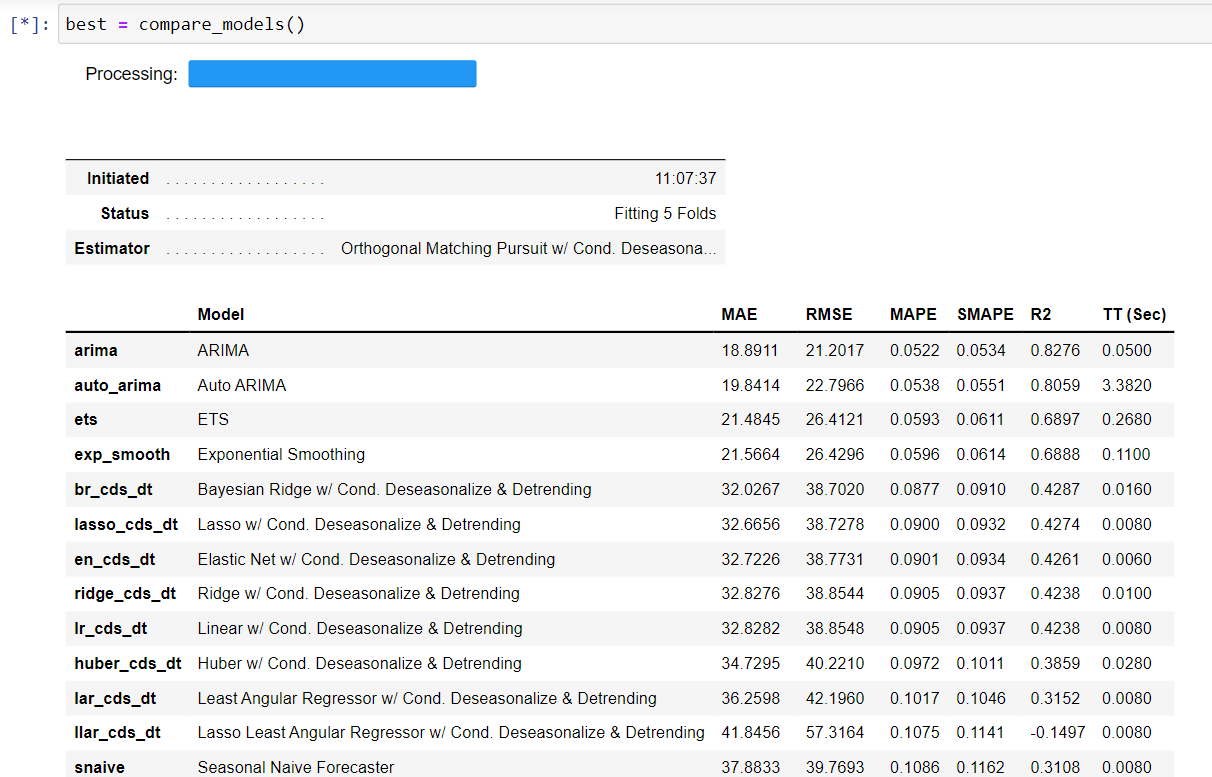 [*]: best = compare_models()

Processing:

| | | |
|---|---|---|
| Initiated | . . . . . . . . . . . . . . . . . . | 11:07:37 |
| Status | . . . . . . . . . . . . . . . . . . | Fitting 5 Folds |
| Estimator | . . . . . . . . . . . . . . . . . . | Orthogonal Matching Pursuit w/ Cond. Deseasona... |

| | Model | MAE | RMSE | MAPE | SMAPE | R2 | TT (Sec) |
|---|---|---|---|---|---|---|---|
| arima | ARIMA | 18.8911 | 21.2017 | 0.0522 | 0.0534 | 0.8276 | 0.0500 |
| auto_arima | Auto ARIMA | 19.8414 | 22.7966 | 0.0538 | 0.0551 | 0.8059 | 3.3820 |
| ets | ETS | 21.4845 | 26.4121 | 0.0593 | 0.0611 | 0.6897 | 0.2680 |
| exp_smooth | Exponential Smoothing | 21.5664 | 26.4296 | 0.0596 | 0.0614 | 0.6888 | 0.1100 |
| br_cds_dt | Bayesian Ridge w/ Cond. Deseasonalize & Detrending | 32.0267 | 38.7020 | 0.0877 | 0.0910 | 0.4287 | 0.0160 |
| lasso_cds_dt | Lasso w/ Cond. Deseasonalize & Detrending | 32.6656 | 38.7278 | 0.0900 | 0.0932 | 0.4274 | 0.0080 |
| en_cds_dt | Elastic Net w/ Cond. Deseasonalize & Detrending | 32.7226 | 38.7731 | 0.0901 | 0.0934 | 0.4261 | 0.0060 |
| ridge_cds_dt | Ridge w/ Cond. Deseasonalize & Detrending | 32.8276 | 38.8544 | 0.0905 | 0.0937 | 0.4238 | 0.0100 |
| lr_cds_dt | Linear w/ Cond. Deseasonalize & Detrending | 32.8282 | 38.8548 | 0.0905 | 0.0937 | 0.4238 | 0.0080 |
| huber_cds_dt | Huber w/ Cond. Deseasonalize & Detrending | 34.7295 | 40.2210 | 0.0972 | 0.1011 | 0.3859 | 0.0280 |
| lar_cds_dt | Least Angular Regressor w/ Cond. Deseasonalize & Detrending | 36.2598 | 42.1960 | 0.1017 | 0.1046 | 0.3152 | 0.0080 |
| llar_cds_dt | Lasso Least Angular Regressor w/ Cond. Deseasonalize & Detrending | 41.8456 | 57.3164 | 0.1075 | 0.1141 | -0.1497 | 0.0080 |
| snaive | Seasonal Naive Forecaster | 37.8833 | 39.7693 | 0.1086 | 0.1162 | 0.3108 | 0.0080 |